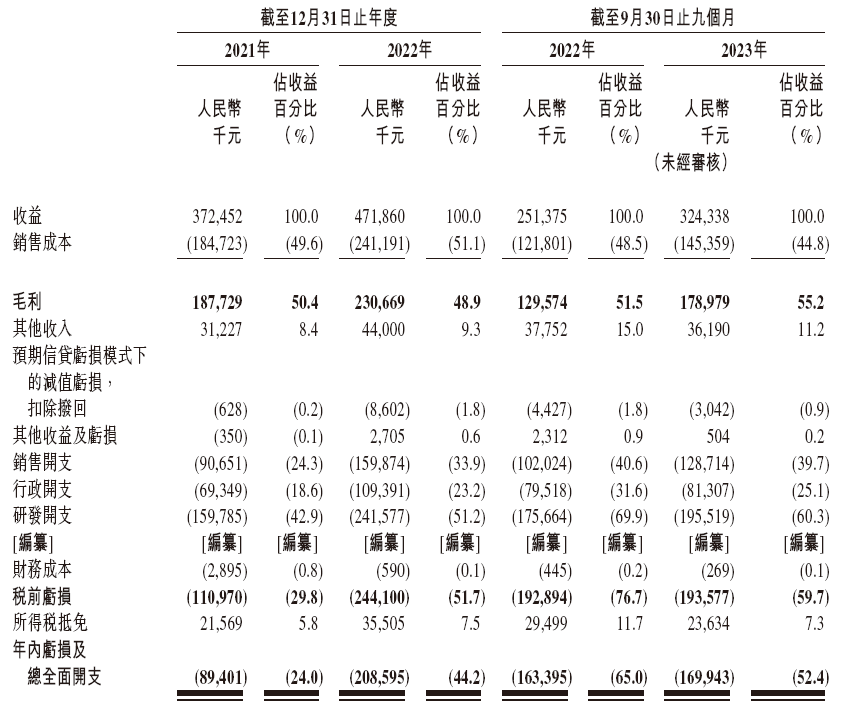 | | 截至12月31日止年度 | | | | 截至9月30日止九個月 | | | |
|---|---|---|---|---|---|---|---|---|
| | 2021年 | | 2022年 | | 2022年 | | 2023年 | |
| | 人民幣千元 | 佔收益百分比（%） | 人民幣千元 | 佔收益百分比（%） | 人民幣千元 | 佔收益百分比（%） | 人民幣千元（未經審核） | 佔收益百分比（%） |
| 收益 | 372,452 | 100.0 | 471,860 | 100.0 | 251,375 | 100.0 | 324,338 | 100.0 |
| 銷售成本 | (184,723) | (49.6) | (241,191) | (51.1) | (121,801) | (48.5) | (145,359) | (44.8) |
| 毛利 | 187,729 | 50.4 | 230,669 | 48.9 | 129,574 | 51.5 | 178,979 | 55.2 |
| 其他收入 | 31,227 | 8.4 | 44,000 | 9.3 | 37,752 | 15.0 | 36,190 | 11.2 |
| 預期信貸虧損模式下的減值虧損，扣除撥回 | (628) | (0.2) | (8,602) | (1.8) | (4,427) | (1.8) | (3,042) | (0.9) |
| 其他收益及虧損 | (350) | (0.1) | 2,705 | 0.6 | 2,312 | 0.9 | 504 | 0.2 |
| 銷售開支 | (90,651) | (24.3) | (159,874) | (33.9) | (102,024) | (40.6) | (128,714) | (39.7) |
| 行政開支 | (69,349) | (18.6) | (109,391) | (23.2) | (79,518) | (31.6) | (81,307) | (25.1) |
| 研發開支 | (159,785) | (42.9) | (241,577) | (51.2) | (175,664) | (69.9) | (195,519) | (60.3) |
| [編纂] | [編纂] | [編纂] | [編纂] | [編纂] | [編纂] | [編纂] | [編纂] | [編纂] |
| 財務成本 | (2,895) | (0.8) | (590) | (0.1) | (445) | (0.2) | (269) | (0.1) |
| 稅前虧損 | (110,970) | (29.8) | (244,100) | (51.7) | (192,894) | (76.7) | (193,577) | (59.7) |
| 所得稅抵免 | 21,569 | 5.8 | 35,505 | 7.5 | 29,499 | 11.7 | 23,634 | 7.3 |
| 年內虧損及總全面開支 | (89,401) | (24.0) | (208,595) | (44.2) | (163,395) | (65.0) | (169,943) | (52.4) |